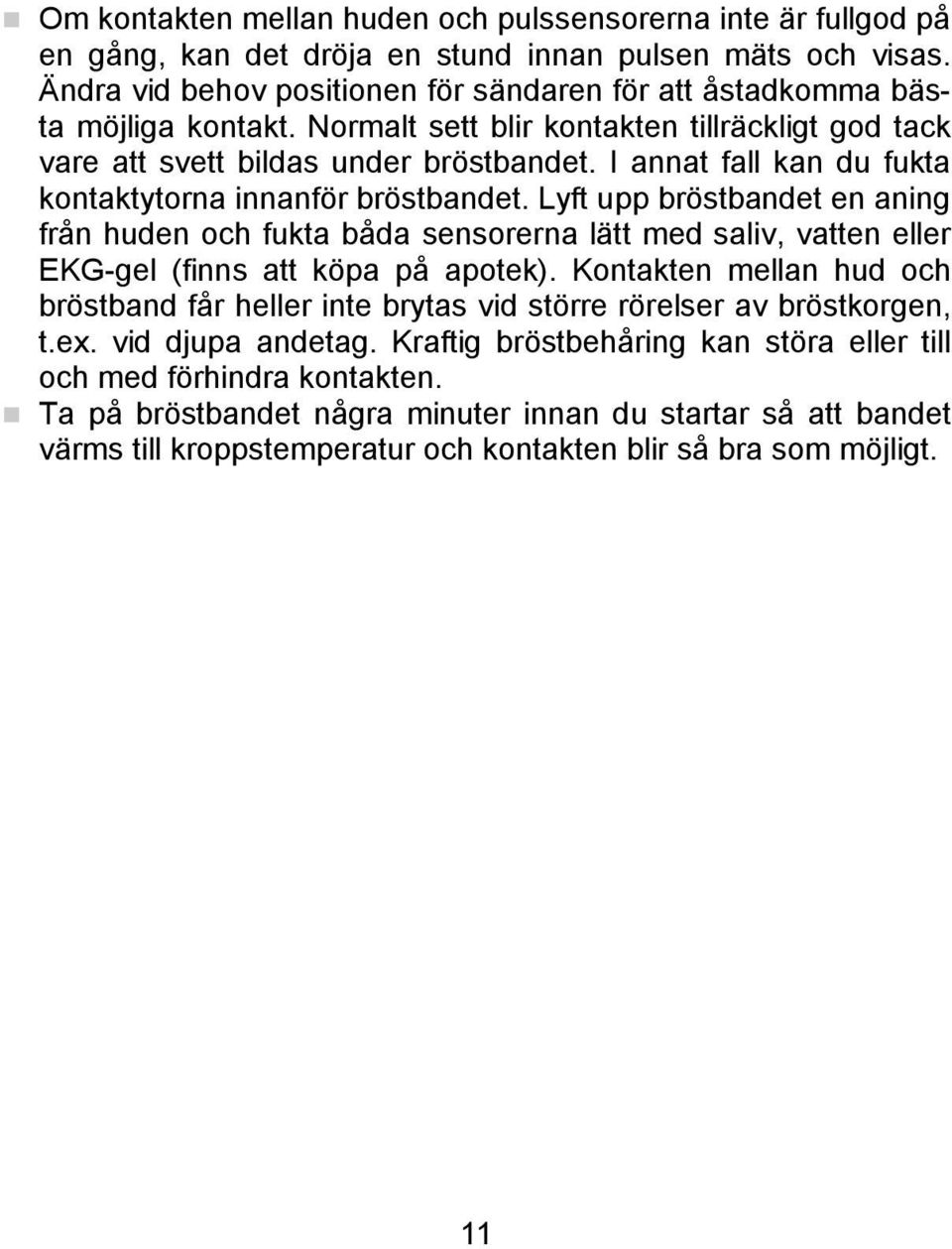 Om kontakten mellan huden och pulssensorerna inte är fullgod på en gång, kan det dröja en stund innan pulsen mäts och visas. Ändra vid behov positionen för sändaren för att åstadkomma bästa möjliga kontakt. Normalt sett blir kontakten tillräckligt god tack vare att svett bildas under bröstbandet. I annat fall kan du fukta kontaktytorna innanför bröstbandet. Lyft upp bröstbandet en aning från huden och fukta båda sensorerna lätt med saliv, vatten eller EKG-gel (finns att köpa på apotek). Kontakten mellan hud och bröstband får heller inte brytas vid större rörelser av bröstkorgen, t.ex. vid djupa andetag. Kraftig bröstbehåring kan störa eller till och med förhindra kontakten.

Ta på bröstbandet några minuter innan du startar så att bandet värms till kroppstemperatur och kontakten blir så bra som möjligt.

11